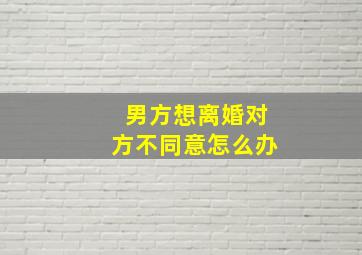 男方想离婚对方不同意怎么办